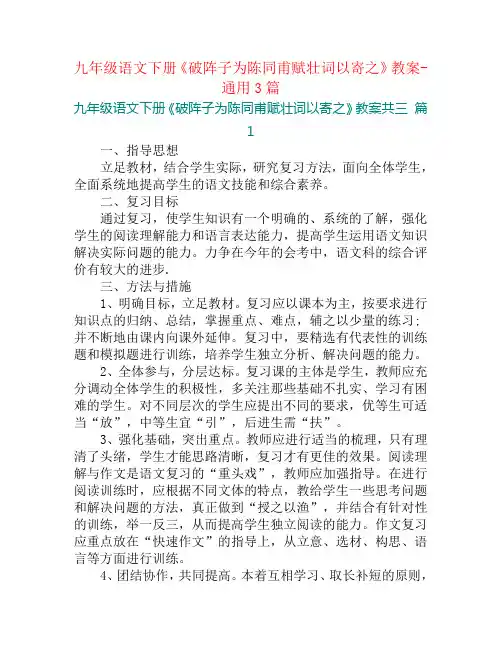 九年级语文下册《破阵子为陈同甫赋壮词以寄之》教案-通用3篇

九年级语文下册《破阵子为陈同甫赋壮词以寄之》教案共三 篇1

一、指导思想

立足教材，结合学生实际，研究复习方法，面向全体学生，全面系统地提高学生的语文技能和综合素养。

二、复习目标

通过复习，使学生知识有一个明确的、系统的了解，强化学生的阅读理解能力和语言表达能力，提高学生运用语文知识解决实际问题的能力。力争在今年的会考中，语文科的综合评价有较大的进步.

三、方法与措施

1、明确目标，立足教材。复习应以课本为主，按要求进行知识点的归纳、总结，掌握重点、难点，辅之以少量的练习；并不断地由课内向课外延伸。复习中，要精选有代表性的训练题和模拟题进行训练，培养学生独立分析、解决问题的能力。

2、全体参与，分层达标。复习课的主体是学生，教师应充分调动全体学生的积极性，多关注那些基础不扎实、学习有困难的学生。对不同层次的学生应提出不同的要求，优等生可适当“放”，中等生宜“引”，后进生需“扶”。

3、强化基础，突出重点。教师应进行适当的梳理，只有理清了头绪，学生才能思路清晰，复习才有更佳的效果。阅读理解与作文是语文复习的“重头戏”，教师应加强指导。在进行阅读训练时，应根据不同文体的特点，教给学生一些思考问题和解决问题的方法，真正做到“授之以渔”，并结合有针对性的训练，举一反三，从而提高学生独立阅读的能力。作文复习应重点放在“快速作文”的指导上，从立意、选材、构思、语言等方面进行训练。

4、团结协作，共同提高。本着互相学习、取长补短的原则，